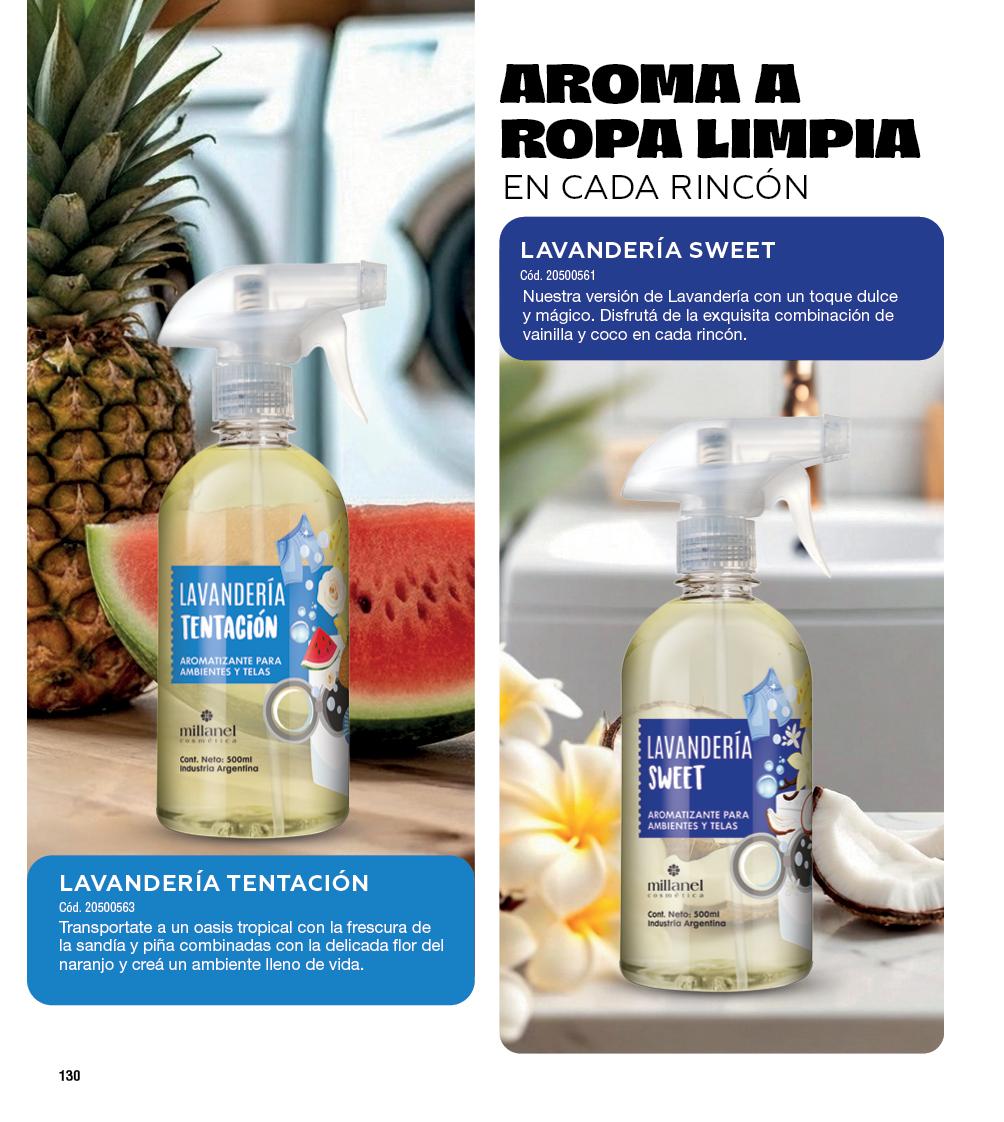 LAVANDERÍA TENTACIÓN

AROMATIZANTE PARA AMBIENTES Y TELAS

millanel cosmética

Cont. Neto: 500ml
Industria Argentina

LAVANDERÍA TENTACIÓN
Cód. 20500563
Transportate a un oasis tropical con la frescura de la sandía y piña combinadas con la delicada flor del naranjo y creá un ambiente lleno de vida.

AROMA A ROPA LIMPIA
EN CADA RINCÓN

LAVANDERÍA SWEET
Cód. 20500561
Nuestra versión de Lavandería con un toque dulce y mágico. Disfrutá de la exquisita combinación de vainilla y coco en cada rincón.

LAVANDERÍA SWEET

AROMATIZANTE PARA AMBIENTES Y TELAS

millanel cosmética

Cont. Neto: 500ml
Industria Argentina

130